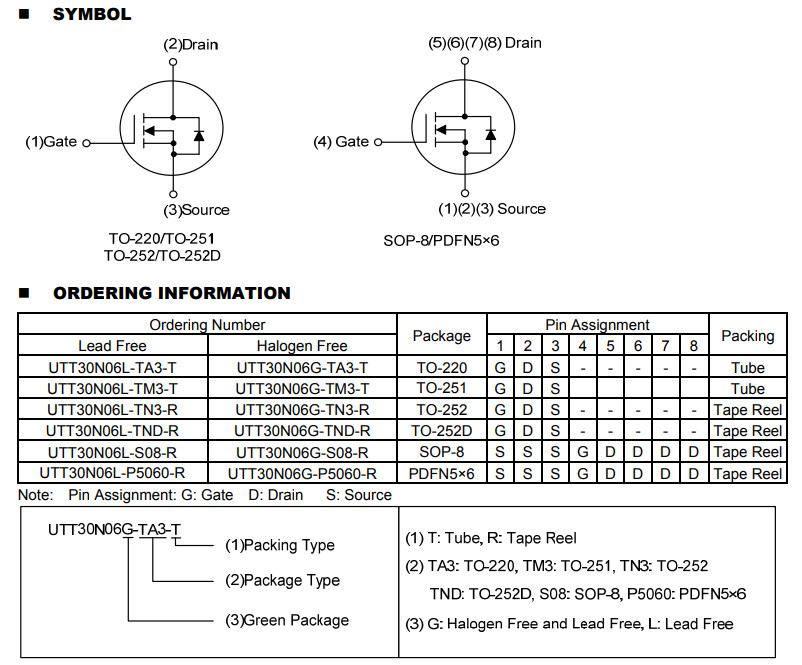 ■ SYMBOL

(2)Drain

(1)Gate

(3)Source

TO-220/TO-251
TO-252/TO-252D

(5)(6)(7)(8) Drain

(4) Gate

(1)(2)(3) Source

SOP-8/PDFN5×6

■ ORDERING INFORMATION

| Ordering Number | | Package | Pin Assignment | | | | | | | | Packing |
|---|---|---|---|---|---|---|---|---|---|---|---|
| Lead Free | Halogen Free | | 1 | 2 | 3 | 4 | 5 | 6 | 7 | 8 | |
| UTT30N06L-TA3-T | UTT30N06G-TA3-T | TO-220 | G | D | S | - | - | - | - | - | Tube |
| UTT30N06L-TM3-T | UTT30N06G-TM3-T | TO-251 | G | D | S | | | | | | Tube |
| UTT30N06L-TN3-R | UTT30N06G-TN3-R | TO-252 | G | D | S | - | - | - | - | - | Tape Reel |
| UTT30N06L-TND-R | UTT30N06G-TND-R | TO-252D | G | D | S | - | - | - | - | - | Tape Reel |
| UTT30N06L-S08-R | UTT30N06G-S08-R | SOP-8 | S | S | S | G | D | D | D | D | Tape Reel |
| UTT30N06L-P5060-R | UTT30N06G-P5060-R | PDFN5×6 | S | S | S | G | D | D | D | D | Tape Reel |

Note: Pin Assignment: G: Gate D: Drain S: Source

UTT30N06G-TA3-T
(1)Packing Type
(2)Package Type
(3)Green Package

(1) T: Tube, R: Tape Reel
(2) TA3: TO-220, TM3: TO-251, TN3: TO-252
TND: TO-252D, S08: SOP-8, P5060: PDFN5×6
(3) G: Halogen Free and Lead Free, L: Lead Free